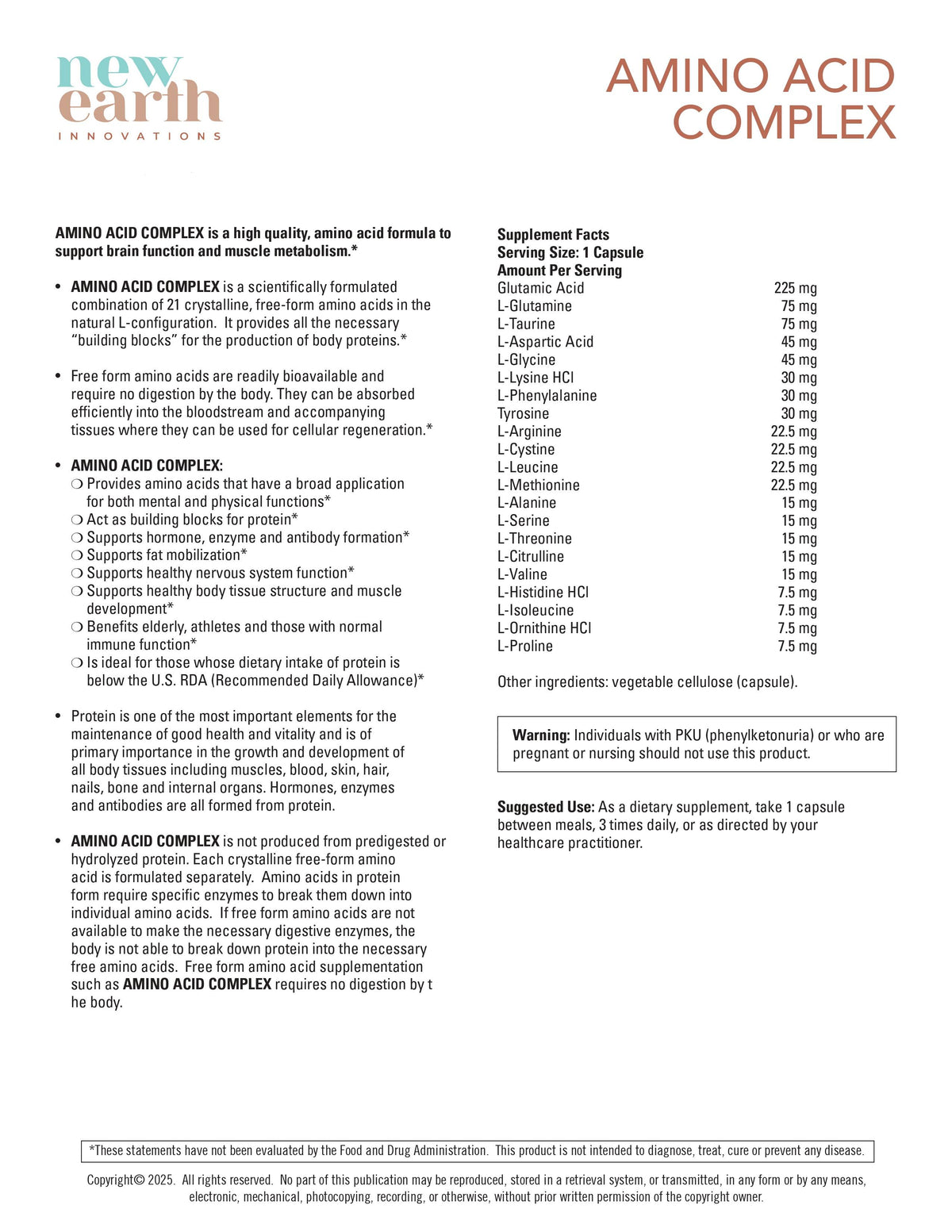 new
earth
INNOVATIONS

AMINO ACID COMPLEX

AMINO ACID COMPLEX is a high quality, amino acid formula to support brain function and muscle metabolism.*

• AMINO ACID COMPLEX is a scientifically formulated combination of 21 crystalline, free-form amino acids in the natural L-configuration. It provides all the necessary "building blocks" for the production of body proteins.*

• Free form amino acids are readily bioavailable and require no digestion by the body. They can be absorbed efficiently into the bloodstream and accompanying tissues where they can be used for cellular regeneration.*

• AMINO ACID COMPLEX:
❍ Provides amino acids that have a broad application for both mental and physical functions*
❍ Act as building blocks for protein*
❍ Supports hormone, enzyme and antibody formation*
❍ Supports fat mobilization*
❍ Supports healthy nervous system function*
❍ Supports healthy body tissue structure and muscle development*
❍ Benefits elderly, athletes and those with normal immune function*
❍ Is ideal for those whose dietary intake of protein is below the U.S. RDA (Recommended Daily Allowance)*

• Protein is one of the most important elements for the maintenance of good health and vitality and is of primary importance in the growth and development of all body tissues including muscles, blood, skin, hair, nails, bone and internal organs. Hormones, enzymes and antibodies are all formed from protein.

• AMINO ACID COMPLEX is not produced from predigested or hydrolyzed protein. Each crystalline free-form amino acid is formulated separately. Amino acids in protein form require specific enzymes to break them down into individual amino acids. If free form amino acids are not available to make the necessary digestive enzymes, the body is not able to break down protein into the necessary free amino acids. Free form amino acid supplementation such as AMINO ACID COMPLEX requires no digestion by t he body.

Supplement Facts
Serving Size: 1 Capsule
Amount Per Serving
Glutamic Acid 225 mg
L-Glutamine 75 mg
L-Taurine 75 mg
L-Aspartic Acid 45 mg
L-Glycine 45 mg
L-Lysine HCl 30 mg
L-Phenylalanine 30 mg
Tyrosine 30 mg
L-Arginine 22.5 mg
L-Cystine 22.5 mg
L-Leucine 22.5 mg
L-Methionine 22.5 mg
L-Alanine 15 mg
L-Serine 15 mg
L-Threonine 15 mg
L-Citrulline 15 mg
L-Valine 15 mg
L-Histidine HCl 7.5 mg
L-Isoleucine 7.5 mg
L-Ornithine HCl 7.5 mg
L-Proline 7.5 mg

Other ingredients: vegetable cellulose (capsule).

Warning: Individuals with PKU (phenylketonuria) or who are pregnant or nursing should not use this product.

Suggested Use: As a dietary supplement, take 1 capsule between meals, 3 times daily, or as directed by your healthcare practitioner.

*These statements have not been evaluated by the Food and Drug Administration. This product is not intended to diagnose, treat, cure or prevent any disease.

Copyright© 2025. All rights reserved. No part of this publication may be reproduced, stored in a retrieval system, or transmitted, in any form or by any means, electronic, mechanical, photocopying, recording, or otherwise, without prior written permission of the copyright owner.